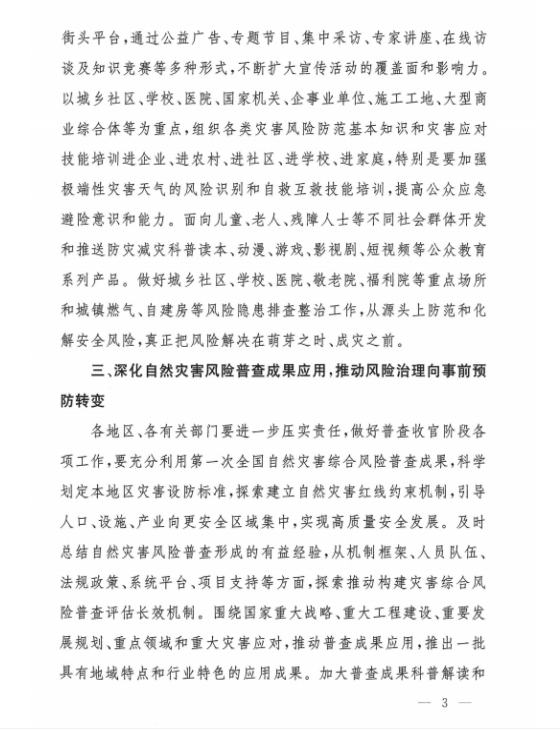 街头平台，通过公益广告、专题节目、集中采访、专家讲座、在线访谈及知识竞赛等多种形式，不断扩大宣传活动的覆盖面和影响力。以城乡社区、学校、医院、国家机关、企事业单位、施工工地、大型商业综合体等为重点，组织各类灾害风险防范基本知识和灾害应对技能培训进企业、进农村、进社区、进学校、进家庭，特别是要加强极端性灾害天气的风险识别和自救互救技能培训，提高公众应急避险意识和能力。面向儿童、老人、残障人士等不同社会群体开发和推送防灾减灾科普读本、动漫、游戏、影视剧、短视频等公众教育系列产品。做好城乡社区、学校、医院、敬老院、福利院等重点场所和城镇燃气、自建房等风险隐患排查整治工作，从源头上防范和化解安全风险，真正把风险解决在萌芽之时、成灾之前。

三、深化自然灾害风险普查成果应用，推动风险治理向事前预防转变

各地区、各有关部门要进一步压实责任，做好普查收官阶段各项工作，要充分利用第一次全国自然灾害综合风险普查成果，科学划定本地区灾害设防标准，探索建立自然灾害红线约束机制，引导人口、设施、产业向更安全区域集中，实现高质量安全发展。及时总结自然灾害风险普查形成的有益经验，从机制框架、人员队伍、法规政策、系统平台、项目支持等方面，探索推动构建灾害综合风险普查评估长效机制。围绕国家重大战略、重大工程建设、重要发展规划、重点领域和重大灾害应对，推动普查成果应用，推出一批具有地域特点和行业特色的应用成果。加大普查成果科普解读和

— 3 —